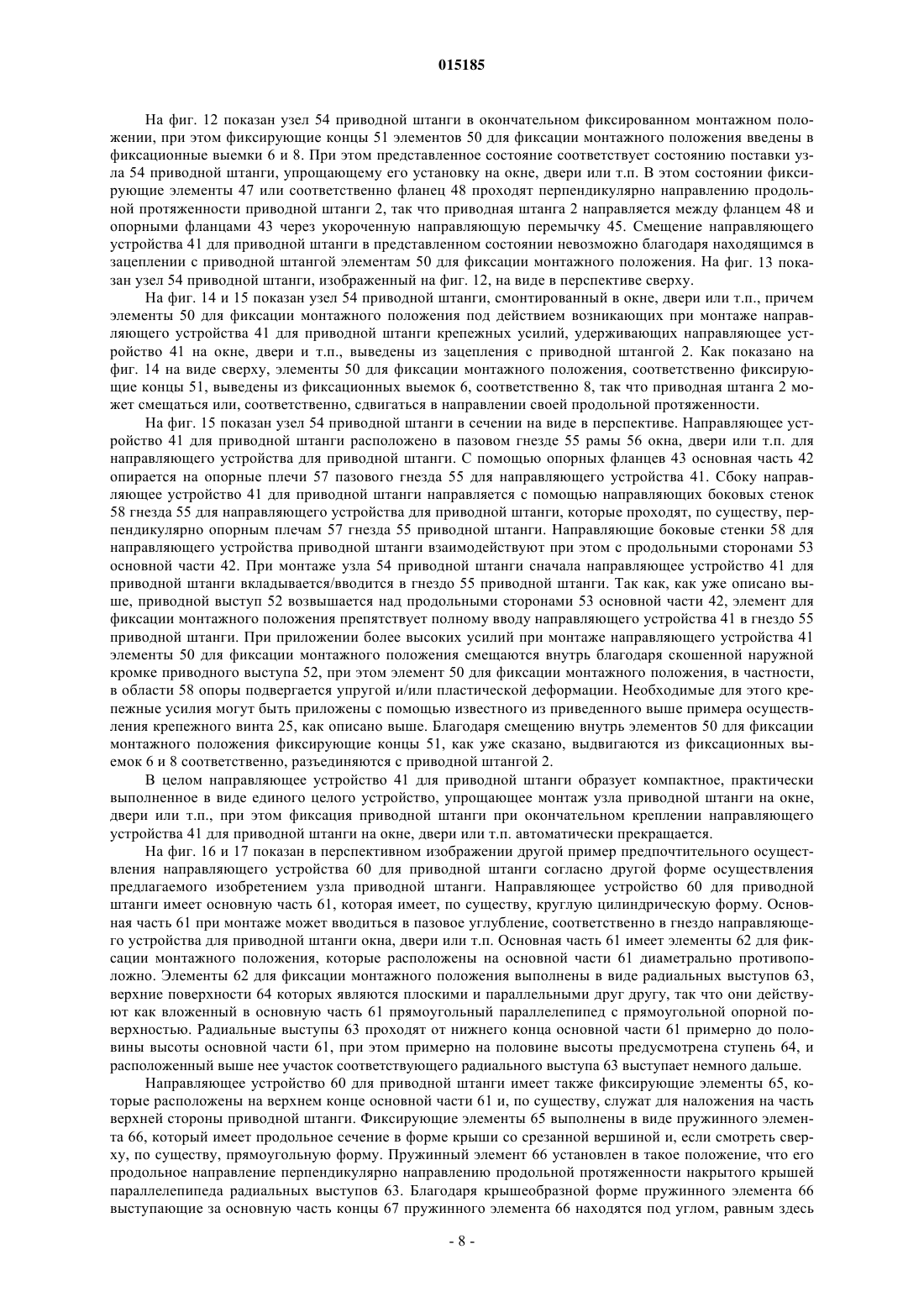 015185

На фиг. 12 показан узел 54 приводной штанги в окончательном фиксированном монтажном положении, при этом фиксирующие концы 51 элементов 50 для фиксации монтажного положения введены в фиксационные выемки 6 и 8. При этом представленное состояние соответствует состоянию поставки узла 54 приводной штанги, упрощающему его установку на окне, двери или т.п. В этом состоянии фиксирующие элементы 47 или соответственно фланец 48 проходят перпендикулярно направлению продольной протяженности приводной штанги 2, так что приводная штанга 2 направляется между фланцем 48 и опорными фланцами 43 через укороченную направляющую перемычку 45. Смещение направляющего устройства 41 для приводной штанги в представленном состоянии невозможно благодаря находящимся в зацеплении с приводной штангой элементам 50 для фиксации монтажного положения. На фиг. 13 показан узел 54 приводной штанги, изображенный на фиг. 12, на виде в перспективе сверху.

На фиг. 14 и 15 показан узел 54 приводной штанги, смонтированный в окне, двери или т.п., причем элементы 50 для фиксации монтажного положения под действием возникающих при монтаже направляющего устройства 41 для приводной штанги крепежных усилий, удерживающих направляющее устройство 41 на окне, двери и т.п., выведены из зацепления с приводной штангой 2. Как показано на фиг. 14 на виде сверху, элементы 50 для фиксации монтажного положения, соответственно фиксирующие концы 51, выведены из фиксационных выемок 6, соответственно 8, так что приводная штанга 2 может смещаться или, соответственно, сдвигаться в направлении своей продольной протяженности.

На фиг. 15 показан узел 54 приводной штанги в сечении на виде в перспективе. Направляющее устройство 41 для приводной штанги расположено в пазовом гнезде 55 рамы 56 окна, двери или т.п. для направляющего устройства для приводной штанги. С помощью опорных фланцев 43 основная часть 42 опирается на опорные плечи 57 пазового гнезда 55 для направляющего устройства 41. Сбоку направляющее устройство 41 для приводной штанги направляется с помощью направляющих боковых стенок 58 гнезда 55 для направляющего устройства для приводной штанги, которые проходят, по существу, перпендикулярно опорным плечам 57 гнезда 55 приводной штанги. Направляющие боковые стенки 58 для направляющего устройства приводной штанги взаимодействуют при этом с продольными сторонами 53 основной части 42. При монтаже узла 54 приводной штанги сначала направляющее устройство 41 для приводной штанги вкладывается/вводится в гнездо 55 приводной штанги. Так как, как уже описано выше, приводной выступ 52 возвышается над продольными сторонами 53 основной части 42, элемент для фиксации монтажного положения препятствует полному вводу направляющего устройства 41 в гнездо 55 приводной штанги. При приложении более высоких усилий при монтаже направляющего устройства 41 элементы 50 для фиксации монтажного положения смещаются внутрь благодаря скошенной наружной кромке приводного выступа 52, при этом элемент 50 для фиксации монтажного положения, в частности, в области 58 опоры подвергается упругой и/или пластической деформации. Необходимые для этого крепежные усилия могут быть приложены с помощью известного из приведенного выше примера осуществления крепежного винта 25, как описано выше. Благодаря смещению внутрь элементов 50 для фиксации монтажного положения фиксирующие концы 51, как уже сказано, выдвигаются из фиксационных выемок 6 и 8 соответственно, разъединяются с приводной штангой 2.

В целом направляющее устройство 41 для приводной штанги образует компактное, практически выполненное в виде единого целого устройство, упрощающее монтаж узла приводной штанги на окне, двери или т.п., при этом фиксация приводной штанги при окончательном креплении направляющего устройства 41 для приводной штанги на окне, двери или т.п. автоматически прекращается.

На фиг. 16 и 17 показан в перспективном изображении другой пример предпочтительного осуществления направляющего устройства 60 для приводной штанги согласно другой форме осуществления предлагаемого изобретением узла приводной штанги. Направляющее устройство 60 для приводной штанги имеет основную часть 61, которая имеет, по существу, круглую цилиндрическую форму. Основная часть 61 при монтаже может вводиться в пазовое углубление, соответственно в гнездо направляющего устройства для приводной штанги окна, двери или т.п. Основная часть 61 имеет элементы 62 для фиксации монтажного положения, которые расположены на основной части 61 диаметрально противоположно. Элементы 62 для фиксации монтажного положения выполнены в виде радиальных выступов 63, верхние поверхности 64 которых являются плоскими и параллельными друг другу, так что они действуют как вложенный в основную часть 61 прямоугольный параллелепипед с прямоугольной опорной поверхностью. Радиальные выступы 63 проходят от нижнего конца основной части 61 примерно до половины высоты основной части 61, при этом примерно на половине высоты предусмотрена ступень 64, и расположенный выше нее участок соответствующего радиального выступа 63 выступает немного дальше.

Направляющее устройство 60 для приводной штанги имеет также фиксирующие элементы 65, которые расположены на верхнем конце основной части 61 и, по существу, служат для наложения на часть верхней стороны приводной штанги. Фиксирующие элементы 65 выполнены в виде пружинного элемента 66, который имеет продольное сечение в форме крыши со срезанной вершиной и, если смотреть сверху, по существу, прямоугольную форму. Пружинный элемент 66 установлен в такое положение, что его продольное направление перпендикулярно направлению продольной протяженности накрытого крышей параллелепипеда радиальных выступов 63. Благодаря крышеобразной форме пружинного элемента 66 выступающие за основную часть концы 67 пружинного элемента 66 находятся под углом, равным здесь

- 8 -